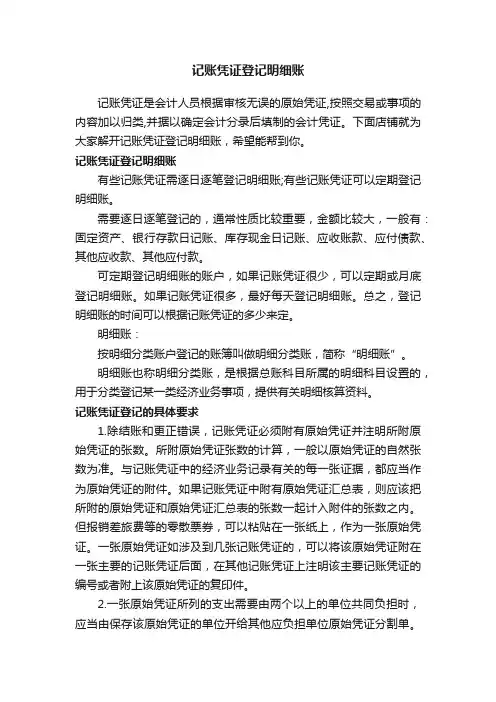 记账凭证登记明细账

记账凭证是会计人员根据审核无误的原始凭证,按照交易或事项的内容加以归类,并据以确定会计分录后填制的会计凭证。下面店铺就为大家解开记账凭证登记明细账，希望能帮到你。

记账凭证登记明细账

有些记账凭证需逐日逐笔登记明细账;有些记账凭证可以定期登记明细账。

需要逐日逐笔登记的，通常性质比较重要，金额比较大，一般有：固定资产、银行存款日记账、库存现金日记账、应收账款、应付债款、其他应收款、其他应付款。

可定期登记明细账的账户，如果记账凭证很少，可以定期或月底登记明细账。如果记账凭证很多，最好每天登记明细账。总之，登记明细账的时间可以根据记账凭证的多少来定。

明细账：

按明细分类账户登记的账簿叫做明细分类账，简称“明细账”。

明细账也称明细分类账，是根据总账科目所属的明细科目设置的，用于分类登记某一类经济业务事项，提供有关明细核算资料。

记账凭证登记的具体要求

1.除结账和更正错误，记账凭证必须附有原始凭证并注明所附原始凭证的张数。所附原始凭证张数的计算，一般以原始凭证的自然张数为准。与记账凭证中的经济业务记录有关的每一张证据，都应当作为原始凭证的附件。如果记账凭证中附有原始凭证汇总表，则应该把所附的原始凭证和原始凭证汇总表的张数一起计入附件的张数之内。但报销差旅费等的零散票券，可以粘贴在一张纸上，作为一张原始凭证。一张原始凭证如涉及到几张记账凭证的，可以将该原始凭证附在一张主要的记账凭证后面，在其他记账凭证上注明该主要记账凭证的编号或者附上该原始凭证的复印件。

2.一张原始凭证所列的支出需要由两个以上的单位共同负担时，应当由保存该原始凭证的单位开给其他应负担单位原始凭证分割单。